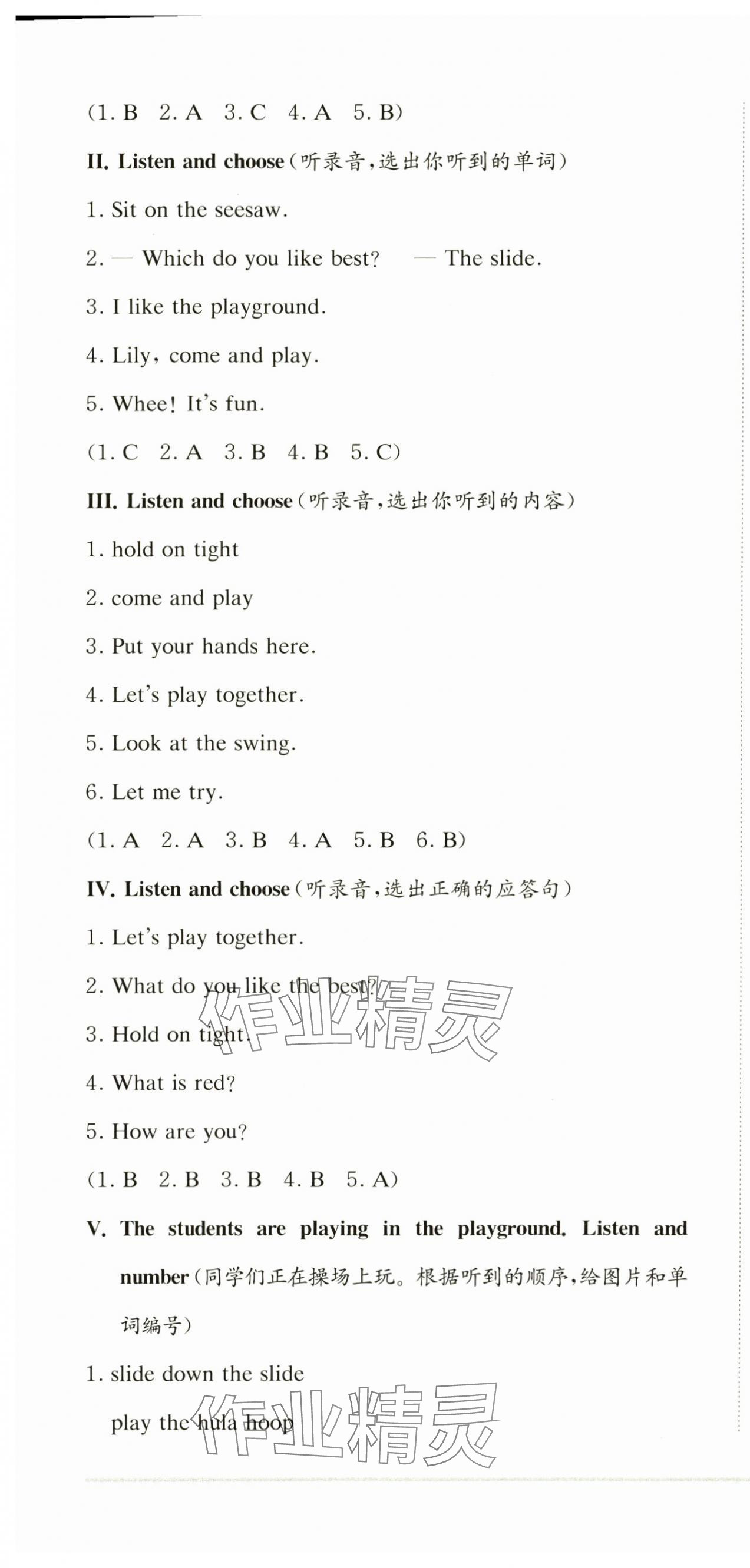 (1. B 2. A 3. C 4. A 5. B)

II. Listen and choose（听录音，选出你听到的单词）

1. Sit on the seesaw.

2. — Which do you like best? — The slide.

3. I like the playground.

4. Lily, come and play.

5. Whee! It's fun.

(1. C 2. A 3. B 4. B 5. C)

III. Listen and choose（听录音，选出你听到的内容）

1. hold on tight

2. come and play

3. Put your hands here.

4. Let's play together.

5. Look at the swing.

6. Let me try.

(1. A 2. A 3. B 4. A 5. B 6. B)

IV. Listen and choose（听录音，选出正确的应答句）

1. Let's play together.

2. What do you like the best?

3. Hold on tight.

4. What is red?

5. How are you?

(1. B 2. B 3. B 4. B 5. A)

V. The students are playing in the playground. Listen and number（同学们正在操场上玩。根据听到的顺序，给图片和单词编号）

1. slide down the slide

play the hula hoop

作业精灵

作业精灵